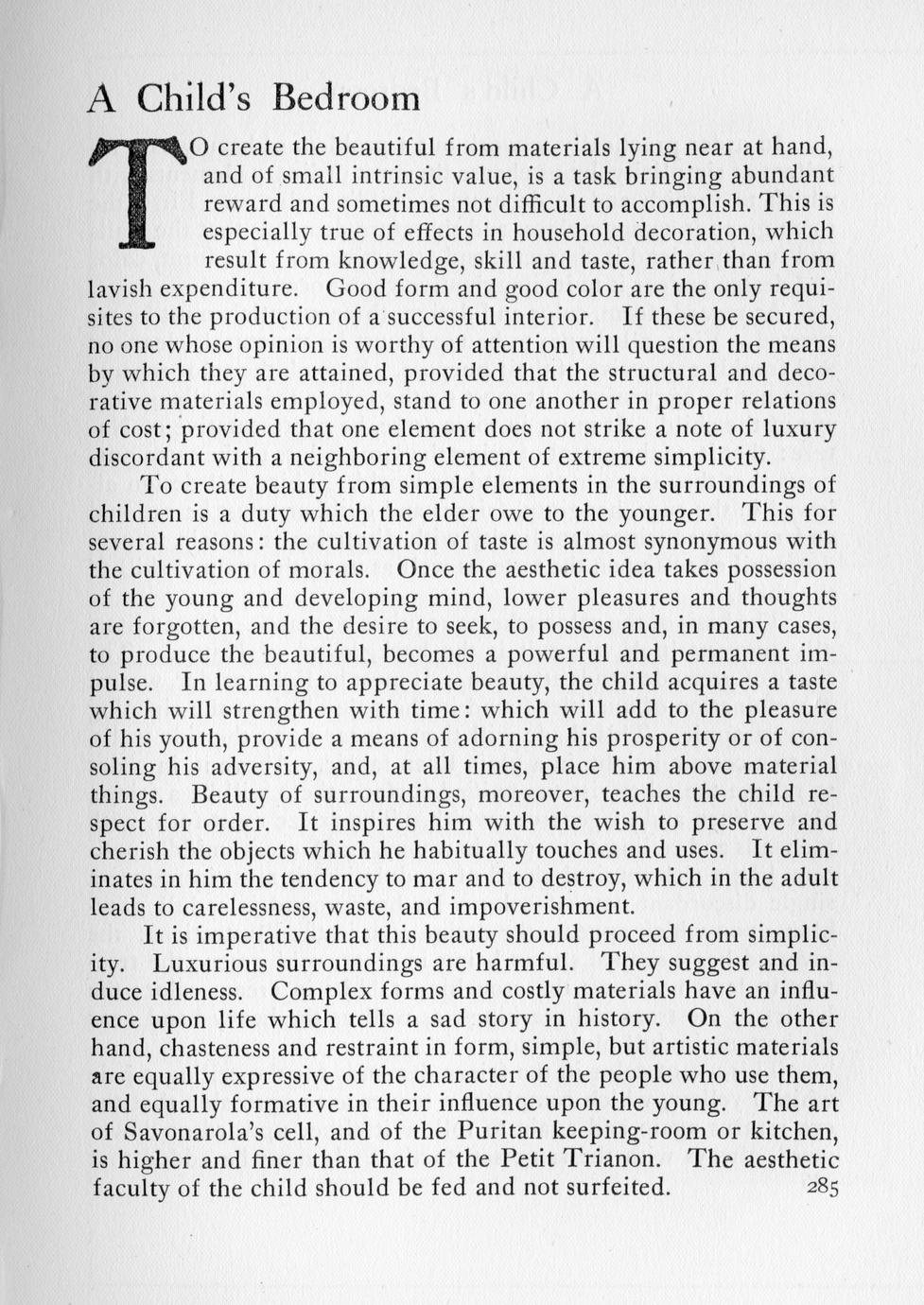 A Child's Bedroom

TO create the beautiful from materials lying near at hand, and of small intrinsic value, is a task bringing abundant reward and sometimes not difficult to accomplish. This is especially true of effects in household decoration, which result from knowledge, skill and taste, rather than from lavish expenditure. Good form and good color are the only requisites to the production of a successful interior. If these be secured, no one whose opinion is worthy of attention will question the means by which they are attained, provided that the structural and decorative materials employed, stand to one another in proper relations of cost; provided that one element does not strike a note of luxury discordant with a neighboring element of extreme simplicity.

To create beauty from simple elements in the surroundings of children is a duty which the elder owe to the younger. This for several reasons: the cultivation of taste is almost synonymous with the cultivation of morals. Once the aesthetic idea takes possession of the young and developing mind, lower pleasures and thoughts are forgotten, and the desire to seek, to possess and, in many cases, to produce the beautiful, becomes a powerful and permanent impulse. In learning to appreciate beauty, the child acquires a taste which will strengthen with time: which will add to the pleasure of his youth, provide a means of adorning his prosperity or of consoling his adversity, and, at all times, place him above material things. Beauty of surroundings, moreover, teaches the child respect for order. It inspires him with the wish to preserve and cherish the objects which he habitually touches and uses. It eliminates in him the tendency to mar and to destroy, which in the adult leads to carelessness, waste, and impoverishment.

It is imperative that this beauty should proceed from simplicity. Luxurious surroundings are harmful. They suggest and induce idleness. Complex forms and costly materials have an influence upon life which tells a sad story in history. On the other hand, chasteness and restraint in form, simple, but artistic materials are equally expressive of the character of the people who use them, and equally formative in their influence upon the young. The art of Savonarola's cell, and of the Puritan keeping-room or kitchen, is higher and finer than that of the Petit Trianon. The aesthetic faculty of the child should be fed and not surfeited. 285